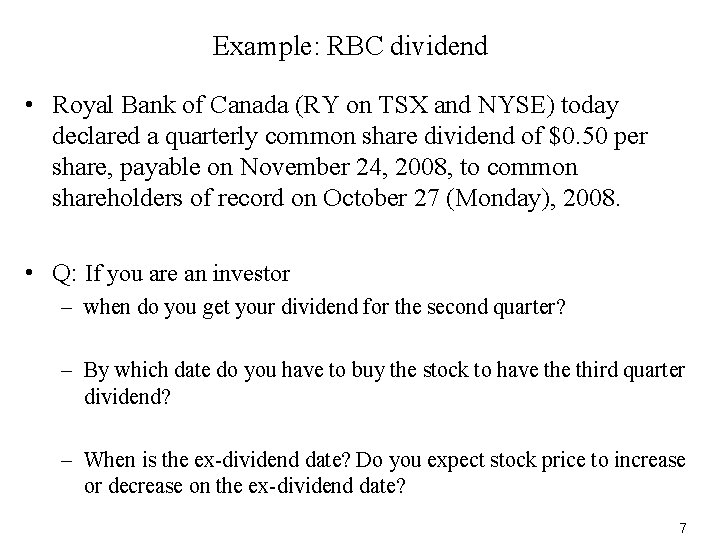 Example: RBC dividend

• Royal Bank of Canada (RY on TSX and NYSE) today declared a quarterly common share dividend of \$0.50 per share, payable on November 24, 2008, to common shareholders of record on October 27 (Monday), 2008.

• Q: If you are an investor
– when do you get your dividend for the second quarter?

– By which date do you have to buy the stock to have the third quarter dividend?

– When is the ex-dividend date? Do you expect stock price to increase or decrease on the ex-dividend date?

7